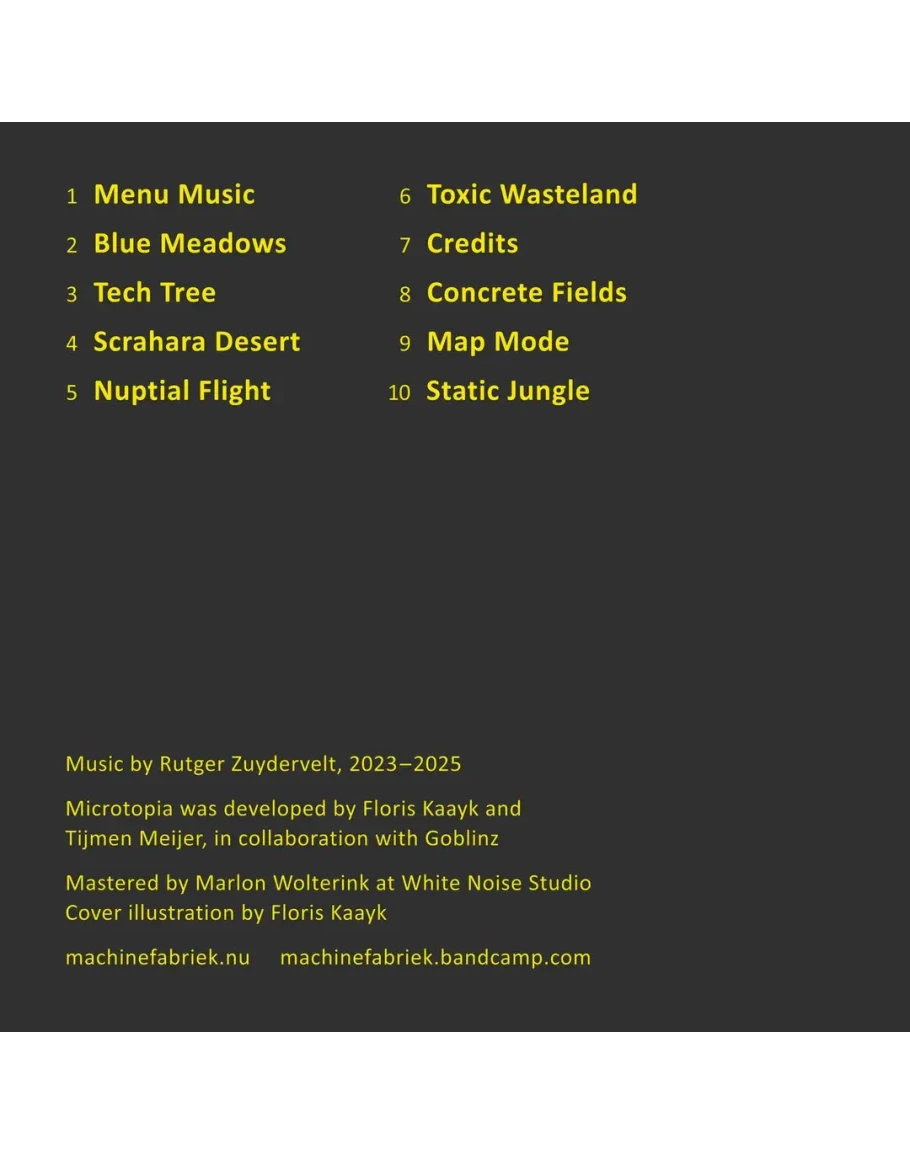 1 Menu Music
2 Blue Meadows
3 Tech Tree
4 Scrahara Desert
5 Nuptial Flight

6 Toxic Wasteland
7 Credits
8 Concrete Fields
9 Map Mode
10 Static Jungle

Music by Rutger Zuydervelt, 2023–2025

Microtopia was developed by Floris Kaayk and Tijmen Meijer, in collaboration with Goblinz

Mastered by Marlon Wolterink at White Noise Studio
Cover illustration by Floris Kaayk

machinefabriek.nu machinefabriek.bandcamp.com